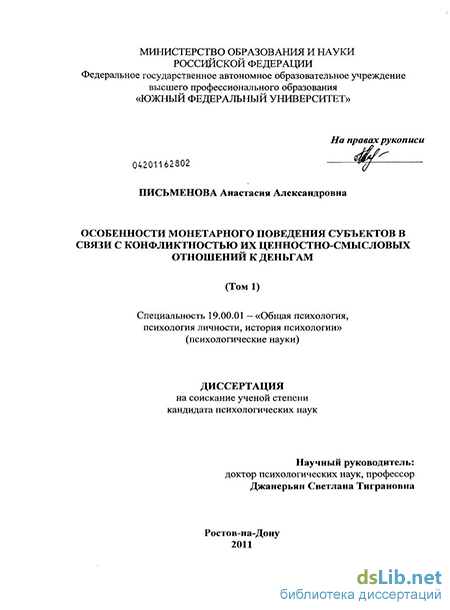 МИНИСТЕРСТВО ОБРАЗОВАНИЯ И НАУКИ
РОССИЙСКОЙ ФЕДЕРАЦИИ
Федеральное государственное автономное образовательное учреждение
высшего профессионального образования
«ЮЖНЫЙ ФЕДЕРАЛЬНЫЙ УНИВЕРСИТЕТ»

На правах рукописи

04201162802

ПИСЬМЕНОВА Анастасия Александровна

ОСОБЕННОСТИ МОНЕТАРНОГО ПОВЕДЕНИЯ СУБЪЕКТОВ В СВЯЗИ С КОНФЛИКТНОСТЬЮ ИХ ЦЕННОСТНО-СМЫСЛОВЫХ ОТНОШЕНИЙ К ДЕНЬГАМ

(Том 1)

Специальность 19.00.01 – «Общая психология,
психология личности, история психологии»
(психологические науки)

ДИССЕРТАЦИЯ
на соискание ученой степени
кандидата психологических наук

Научный руководитель:
доктор психологических наук, профессор
Джанерьян Светлана Тиграновна

Ростов-на-Дону
2011

dsLib.net
библиотека диссертаций